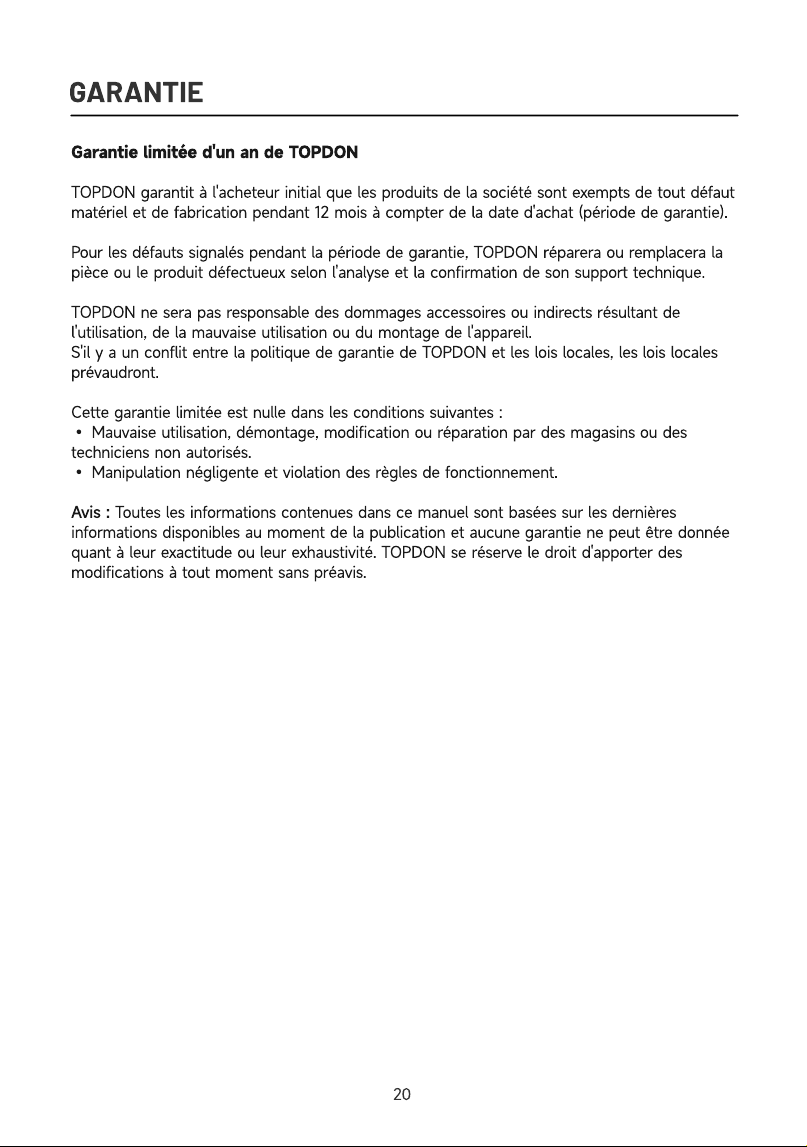 GARANTIE

Garantie limitée d'un an de TOPDON

TOPDON garantit à l'acheteur initial que les produits de la société sont exempts de tout défaut matériel et de fabrication pendant 12 mois à compter de la date d'achat (période de garantie).

Pour les défauts signalés pendant la période de garantie, TOPDON réparera ou remplacera la pièce ou le produit défectueux selon l'analyse et la confirmation de son support technique.

TOPDON ne sera pas responsable des dommages accessoires ou indirects résultant de l'utilisation, de la mauvaise utilisation ou du montage de l'appareil.
S'il y a un conflit entre la politique de garantie de TOPDON et les lois locales, les lois locales prévaudront.

Cette garantie limitée est nulle dans les conditions suivantes :
• Mauvaise utilisation, démontage, modification ou réparation par des magasins ou des techniciens non autorisés.
• Manipulation négligente et violation des règles de fonctionnement.

Avis : Toutes les informations contenues dans ce manuel sont basées sur les dernières informations disponibles au moment de la publication et aucune garantie ne peut être donnée quant à leur exactitude ou leur exhaustivité. TOPDON se réserve le droit d'apporter des modifications à tout moment sans préavis.

20